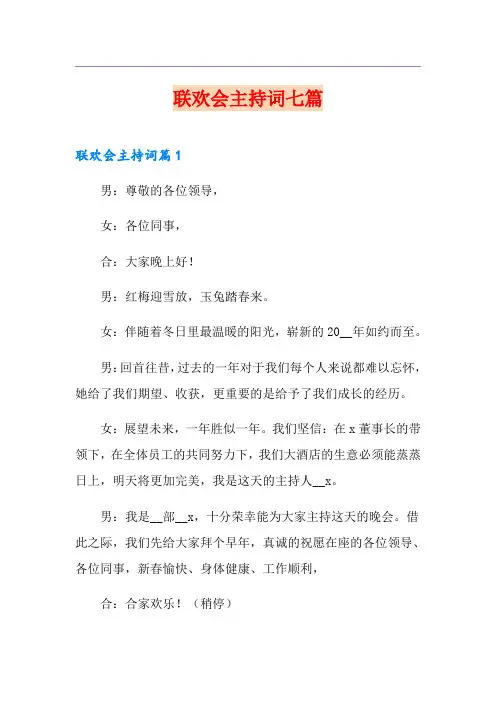 联欢会主持词七篇

联欢会主持词篇1

男：尊敬的各位领导，

女：各位同事，

合：大家晚上好！

男：红梅迎雪放，玉兔踏春来。

女：伴随着冬日里最温暖的阳光，崭新的20__年如约而至。

男：回首往昔，过去的一年对于我们每个人来说都难以忘怀，她给了我们期望、收获，更重要的是给予了我们成长的经历。

女：展望未来，一年胜似一年。我们坚信：在x董事长的带领下，在全体员工的共同努力下，我们大酒店的生意必须能蒸蒸日上，明天将更加完美，我是这天的主持人__x。

男：我是__部__x，十分荣幸能为大家主持这天的晚会。借此之际，我们先给大家拜个早年，真诚的祝愿在座的各位领导、各位同事，新春愉快、身体健康、工作顺利，

合：合家欢乐！（稍停）